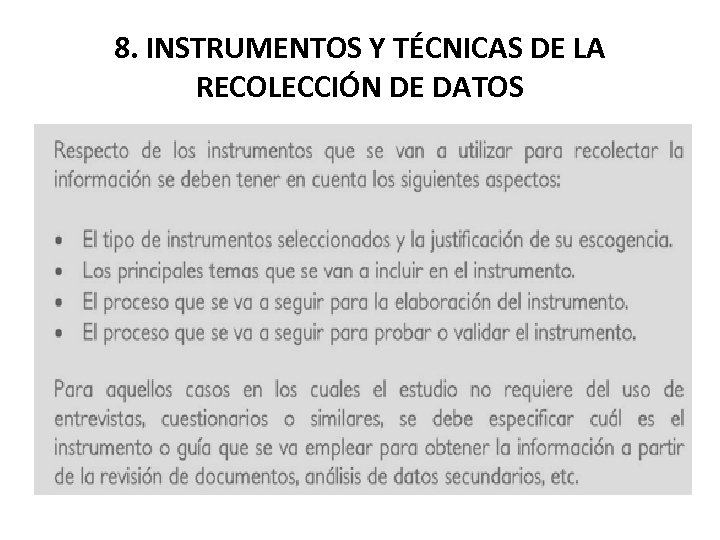 8. INSTRUMENTOS Y TÉCNICAS DE LA RECOLECCIÓN DE DATOS

Respecto de los instrumentos que se van a utilizar para recolectar la información se deben tener en cuenta los siguientes aspectos:

• El tipo de instrumentos seleccionados y la justificación de su escogencia.
• Los principales temas que se van a incluir en el instrumento.
• El proceso que se va a seguir para la elaboración del instrumento.
• El proceso que se va a seguir para probar o validar el instrumento.

Para aquellos casos en los cuales el estudio no requiere del uso de entrevistas, cuestionarios o similares, se debe especificar cuál es el instrumento o guía que se va emplear para obtener la información a partir de la revisión de documentos, análisis de datos secundarios, etc.